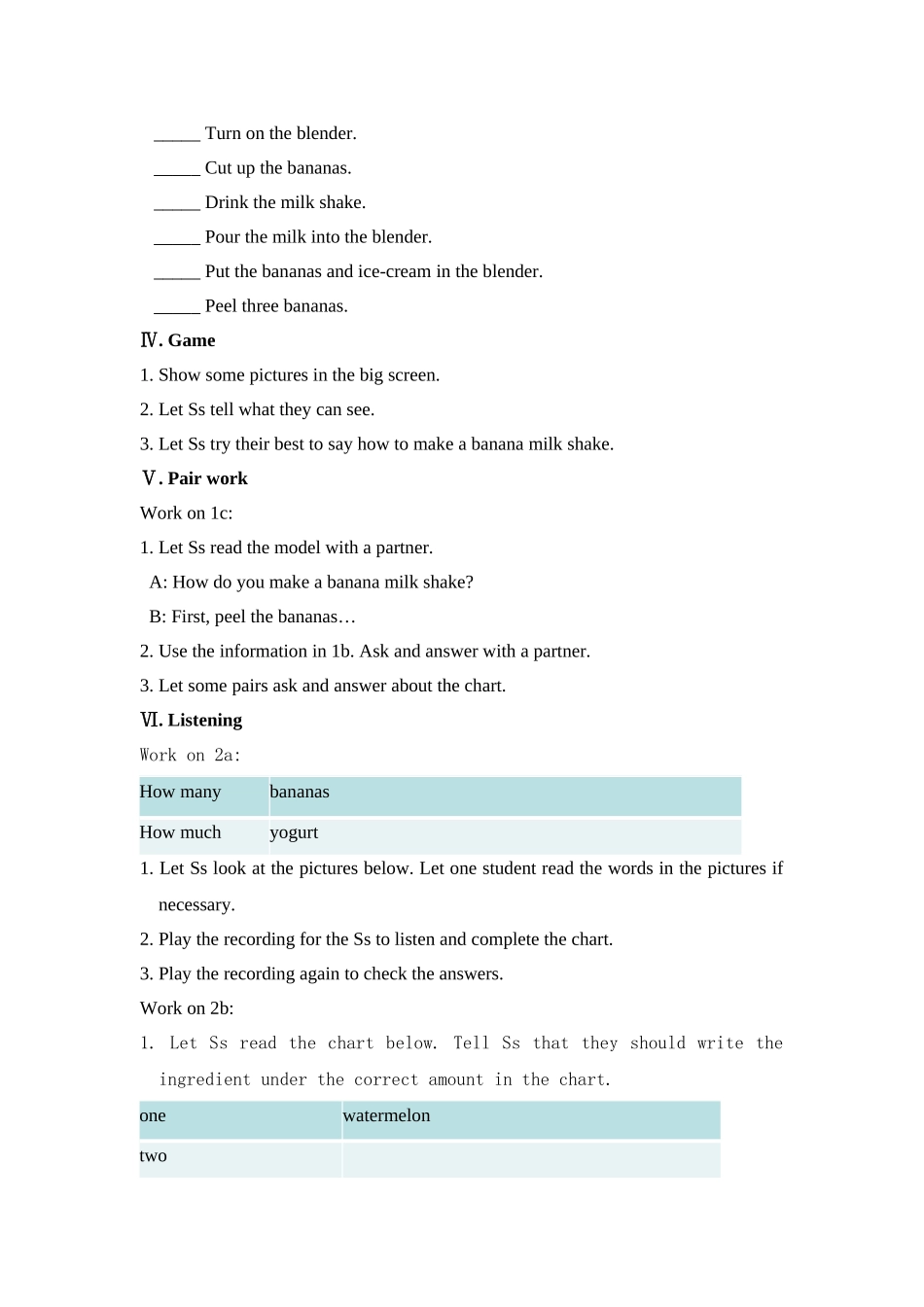 _____ Turn on the blender.

_____ Cut up the bananas.

_____ Drink the milk shake.

_____ Pour the milk into the blender.

_____ Put the bananas and ice-cream in the blender.

_____ Peel three bananas.

Ⅳ. Game

1. Show some pictures in the big screen.

2. Let Ss tell what they can see.

3. Let Ss try their best to say how to make a banana milk shake.

Ⅴ. Pair work

Work on 1c:

1. Let Ss read the model with a partner.

A: How do you make a banana milk shake?

B: First, peel the bananas…

2. Use the information in 1b. Ask and answer with a partner.

3. Let some pairs ask and answer about the chart.

Ⅵ. Listening

Work on 2a:

| How many | bananas |
|---|---|
| How much | yogurt |

1. Let Ss look at the pictures below. Let one student read the words in the pictures if necessary.

2. Play the recording for the Ss to listen and complete the chart.

3. Play the recording again to check the answers.

Work on 2b:

1. Let Ss read the chart below. Tell Ss that they should write the ingredient under the correct amount in the chart.

| one | watermelon |
|---|---|
| two | |